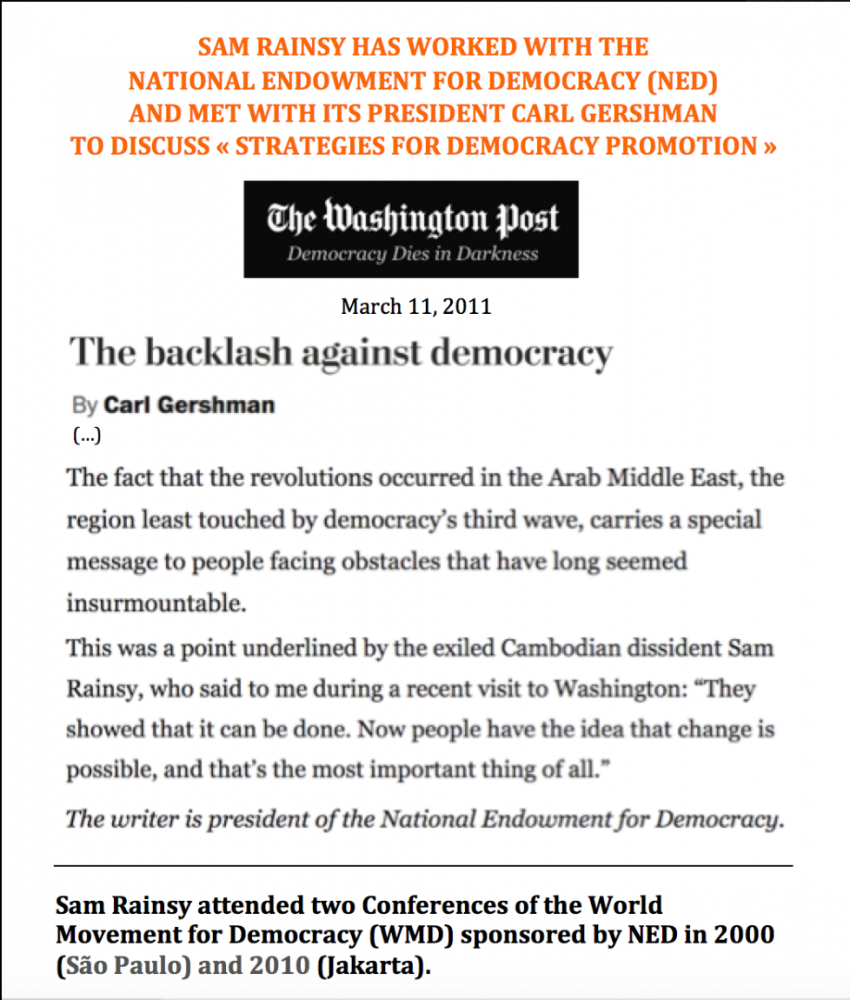 SAM RAINSY HAS WORKED WITH THE NATIONAL ENDOWMENT FOR DEMOCRACY (NED) AND MET WITH ITS PRESIDENT CARL GERSHMAN TO DISCUSS « STRATEGIES FOR DEMOCRACY PROMOTION »

The Washington Post
Democracy Dies in Darkness

March 11, 2011

The backlash against democracy

By Carl Gershman

(...)

The fact that the revolutions occurred in the Arab Middle East, the region least touched by democracy's third wave, carries a special message to people facing obstacles that have long seemed insurmountable.

This was a point underlined by the exiled Cambodian dissident Sam Rainsy, who said to me during a recent visit to Washington: "They showed that it can be done. Now people have the idea that change is possible, and that's the most important thing of all."

The writer is president of the National Endowment for Democracy.

Sam Rainsy attended two Conferences of the World Movement for Democracy (WMD) sponsored by NED in 2000 (São Paulo) and 2010 (Jakarta).